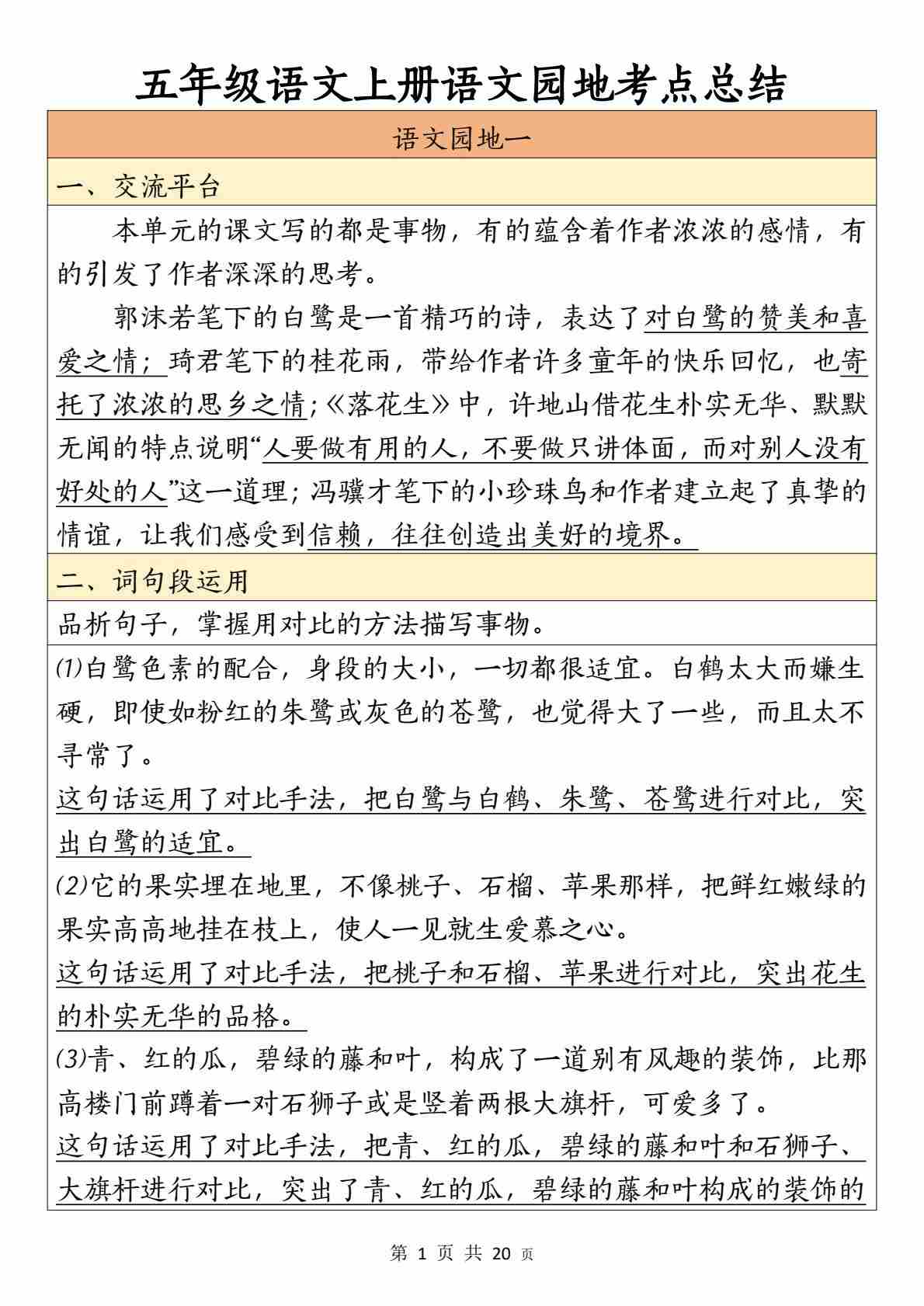 五年级语文上册语文园地考点总结

语文园地一

一、交流平台

本单元的课文写的都是事物，有的蕴含着作者浓浓的感情，有的引发了作者深深的思考。

郭沫若笔下的白鹭是一首精巧的诗，表达了对白鹭的赞美和喜爱之情；琦君笔下的桂花雨，带给作者许多童年的快乐回忆，也寄托了浓浓的思乡之情；《落花生》中，许地山借花生朴实无华、默默无闻的特点说明“人要做有用的人，不要做只讲体面，而对别人没有好处的人”这一道理；冯骥才笔下的小珍珠鸟和作者建立起了真挚的情谊，让我们感受到信赖，往往创造出美好的境界。

二、词句段运用

品析句子，掌握用对比的方法描写事物。

⑴白鹭色素的配合，身段的大小，一切都很适宜。白鹤太大而嫌生硬，即使如粉红的朱鹭或灰色的苍鹭，也觉得大了一些，而且太不寻常了。

这句话运用了对比手法，把白鹭与白鹤、朱鹭、苍鹭进行对比，突出白鹭的适宜。

⑵它的果实埋在地里，不像桃子、石榴、苹果那样，把鲜红嫩绿的果实高高地挂在枝上，使人一见就生爱慕之心。

这句话运用了对比手法，把桃子和石榴、苹果进行对比，突出花生的朴实无华的品格。

⑶青、红的瓜，碧绿的藤和叶，构成了一道别有风趣的装饰，比那高楼门前蹲着一对石狮子或是竖着两根大旗杆，可爱多了。

这句话运用了对比手法，把青、红的瓜，碧绿的藤和叶和石狮子、大旗杆进行对比，突出了青、红的瓜，碧绿的藤和叶构成的装饰的

第 1 页 共 20 页